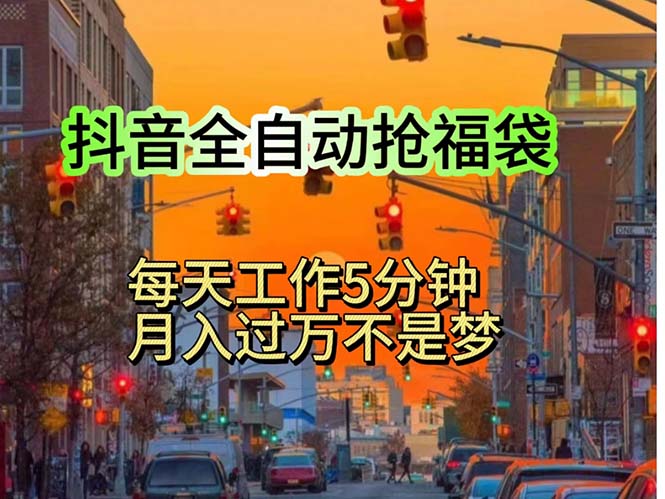 抖音全自动抢福袋

每天工作5分钟
月入过万不是梦

ONE WAY